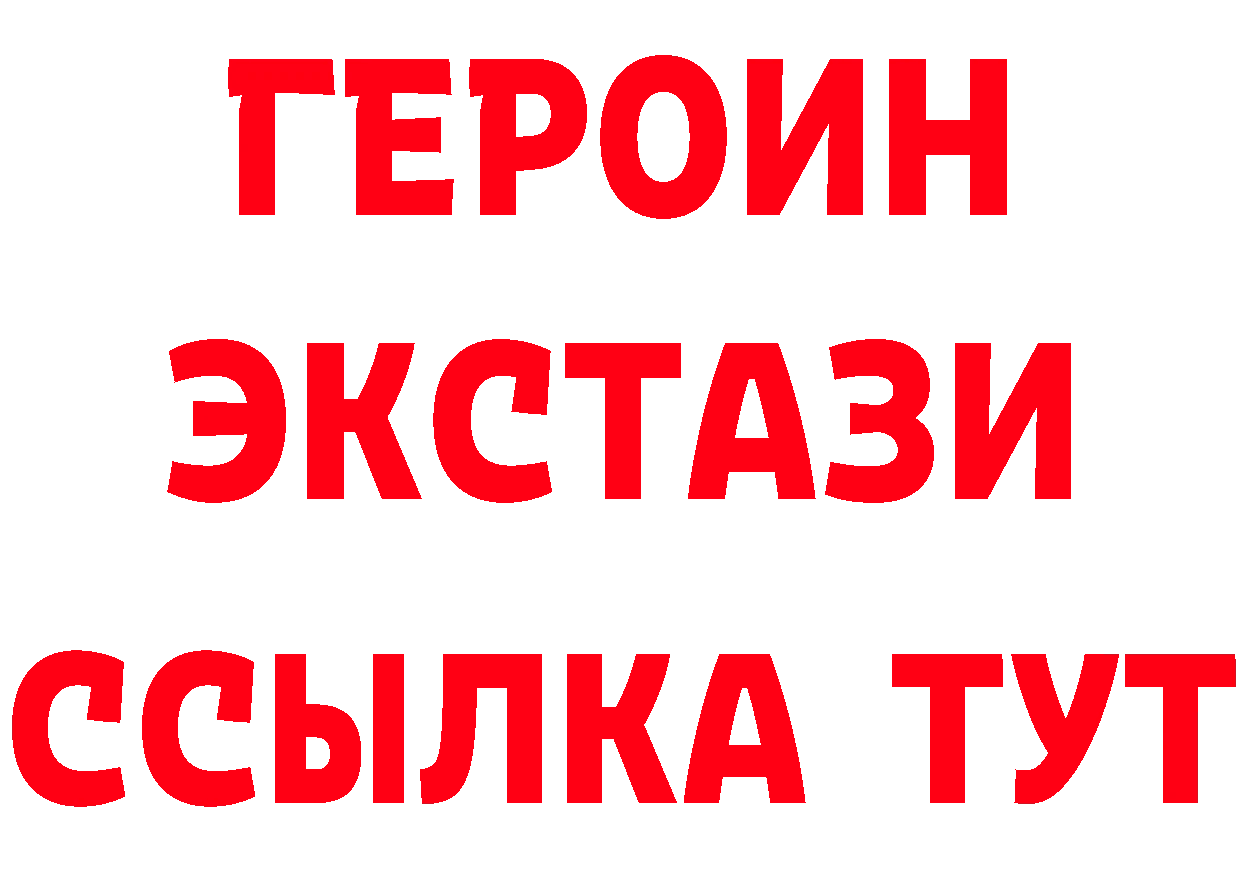 ГЕРОИН
ЭКСТАЗИ
ССЫЛКА ТУТ